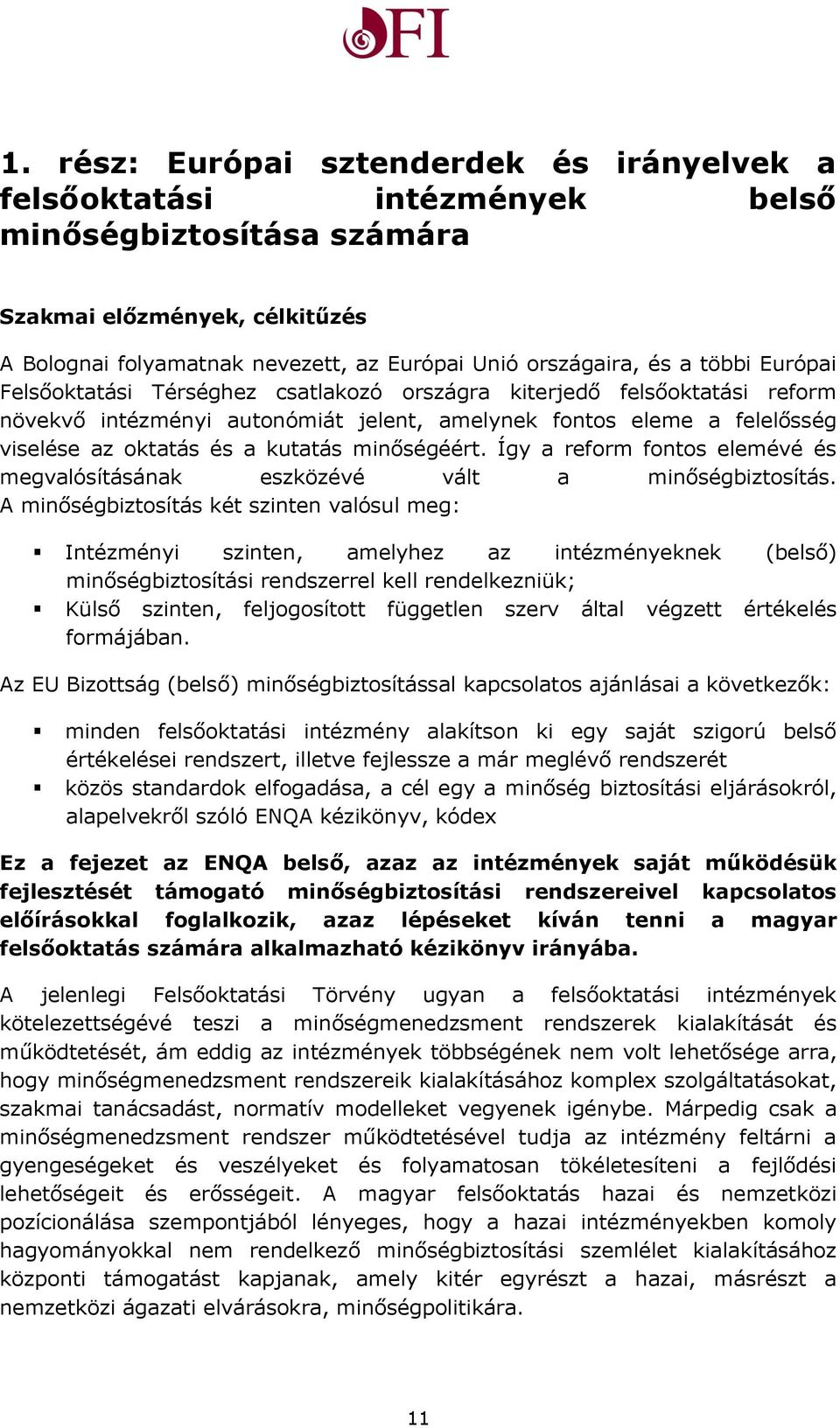 OFI

1. rész: Európai sztenderdek és irányelvek a felsőoktatási intézmények belső minőségbiztosítása számára

Szakmai előzmények, célkitűzés

A Bolognai folyamatnak nevezett, az Európai Unió országaira, és a többi Európai Felsőoktatási Térséghez csatlakozó országra kiterjedő felsőoktatási reform növekvő intézményi autonómiát jelent, amelynek fontos eleme a felelősség viselése az oktatás és a kutatás minőségéért. Így a reform fontos elemévé és megvalósításának eszközévé vált a minőségbiztosítás. A minőségbiztosítás két szinten valósul meg:

▪ Intézményi szinten, amelyhez az intézményeknek (belső) minőségbiztosítási rendszerrel kell rendelkezniük;
▪ Külső szinten, feljogosított független szerv által végzett értékelés formájában.

Az EU Bizottság (belső) minőségbiztosítással kapcsolatos ajánlásai a következők:

▪ minden felsőoktatási intézmény alakítson ki egy saját szigorú belső értékelései rendszert, illetve fejlessze a már meglévő rendszerét
▪ közös standardok elfogadása, a cél egy a minőség biztosítási eljárásokról, alapelvekről szóló ENQA kézikönyv, kódex

Ez a fejezet az ENQA belső, azaz az intézmények saját működésük fejlesztését támogató minőségbiztosítási rendszereivel kapcsolatos előírásokkal foglalkozik, azaz lépéseket kíván tenni a magyar felsőoktatás számára alkalmazható kézikönyv irányába.

A jelenlegi Felsőoktatási Törvény ugyan a felsőoktatási intézmények kötelezettségévé teszi a minőségmenedzsment rendszerek kialakítását és működtetését, ám eddig az intézmények többségének nem volt lehetősége arra, hogy minőségmenedzsment rendszereik kialakításához komplex szolgáltatásokat, szakmai tanácsadást, normatív modelleket vegyenek igénybe. Márpedig csak a minőségmenedzsment rendszer működtetésével tudja az intézmény feltárni a gyengeségeket és veszélyeket és folyamatosan tökéletesíteni a fejlődési lehetőségeit és erősségeit. A magyar felsőoktatás hazai és nemzetközi pozícionálása szempontjából lényeges, hogy a hazai intézményekben komoly hagyományokkal nem rendelkező minőségbiztosítási szemlélet kialakításához központi támogatást kapjanak, amely kitér egyrészt a hazai, másrészt a nemzetközi ágazati elvárásokra, minőségpolitikára.

11